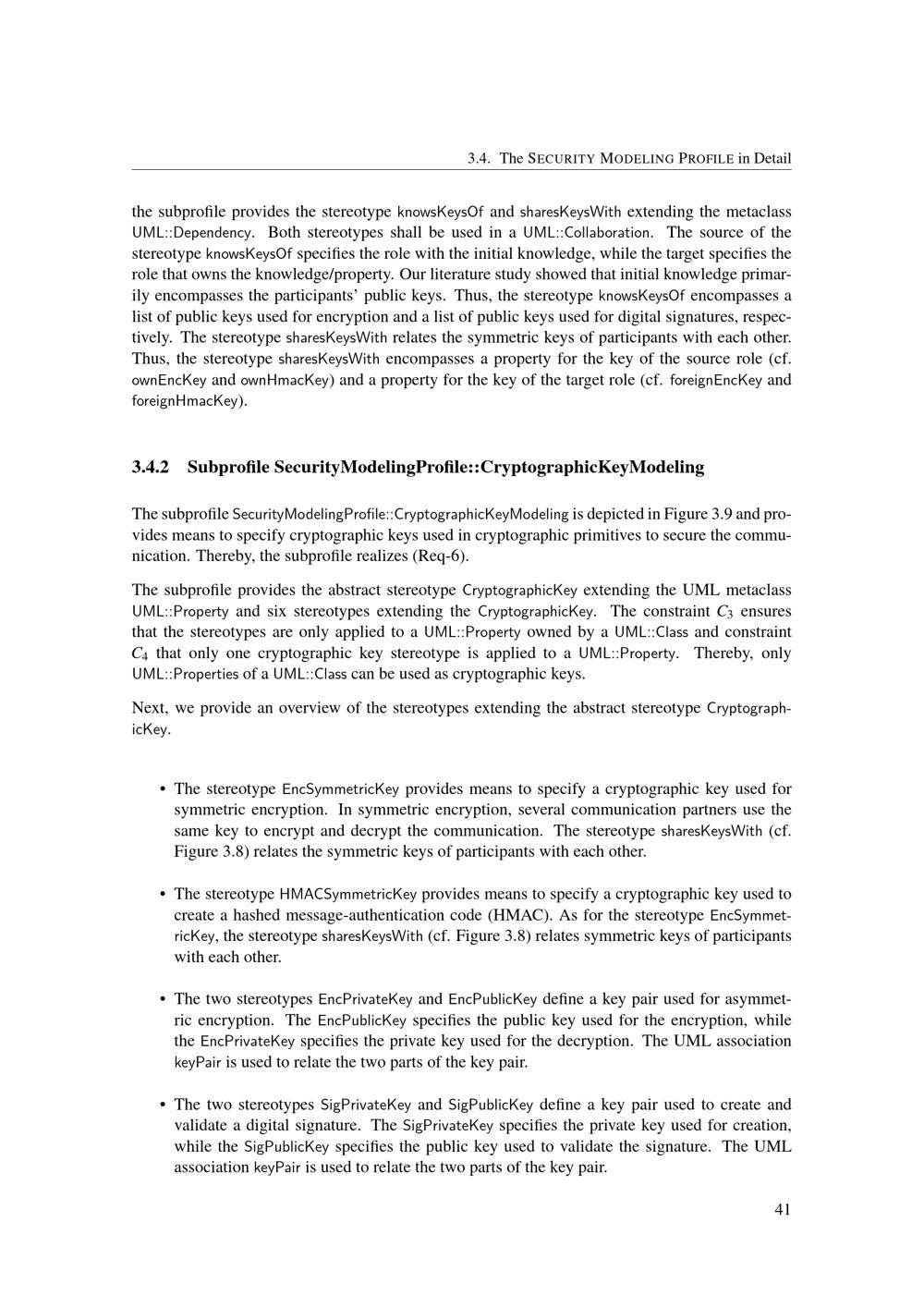 3.4. The SECURITY MODELING PROFILE in Detail

the subprofile provides the stereotype knowsKeysOf and sharesKeysWith extending the metaclass UML::Dependency. Both stereotypes shall be used in a UML::Collaboration. The source of the stereotype knowsKeysOf specifies the role with the initial knowledge, while the target specifies the role that owns the knowledge/property. Our literature study showed that initial knowledge primarily encompasses the participants' public keys. Thus, the stereotype knowsKeysOf encompasses a list of public keys used for encryption and a list of public keys used for digital signatures, respectively. The stereotype sharesKeysWith relates the symmetric keys of participants with each other. Thus, the stereotype sharesKeysWith encompasses a property for the key of the source role (cf. ownEncKey and ownHmacKey) and a property for the key of the target role (cf. foreignEncKey and foreignHmacKey).

3.4.2 Subprofile SecurityModelingProfile::CryptographicKeyModeling

The subprofile SecurityModelingProfile::CryptographicKeyModeling is depicted in Figure 3.9 and provides means to specify cryptographic keys used in cryptographic primitives to secure the communication. Thereby, the subprofile realizes (Req-6).

The subprofile provides the abstract stereotype CryptographicKey extending the UML metaclass UML::Property and six stereotypes extending the CryptographicKey. The constraint $C_3$ ensures that the stereotypes are only applied to a UML::Property owned by a UML::Class and constraint $C_4$ that only one cryptographic key stereotype is applied to a UML::Property. Thereby, only UML::Properties of a UML::Class can be used as cryptographic keys.

Next, we provide an overview of the stereotypes extending the abstract stereotype CryptographicKey.

• The stereotype EncSymmetricKey provides means to specify a cryptographic key used for symmetric encryption. In symmetric encryption, several communication partners use the same key to encrypt and decrypt the communication. The stereotype sharesKeysWith (cf. Figure 3.8) relates the symmetric keys of participants with each other.

• The stereotype HMACSymmetricKey provides means to specify a cryptographic key used to create a hashed message-authentication code (HMAC). As for the stereotype EncSymmetricKey, the stereotype sharesKeysWith (cf. Figure 3.8) relates symmetric keys of participants with each other.

• The two stereotypes EncPrivateKey and EncPublicKey define a key pair used for asymmetric encryption. The EncPublicKey specifies the public key used for the encryption, while the EncPrivateKey specifies the private key used for the decryption. The UML association keyPair is used to relate the two parts of the key pair.

• The two stereotypes SigPrivateKey and SigPublicKey define a key pair used to create and validate a digital signature. The SigPrivateKey specifies the private key used for creation, while the SigPublicKey specifies the public key used to validate the signature. The UML association keyPair is used to relate the two parts of the key pair.

41